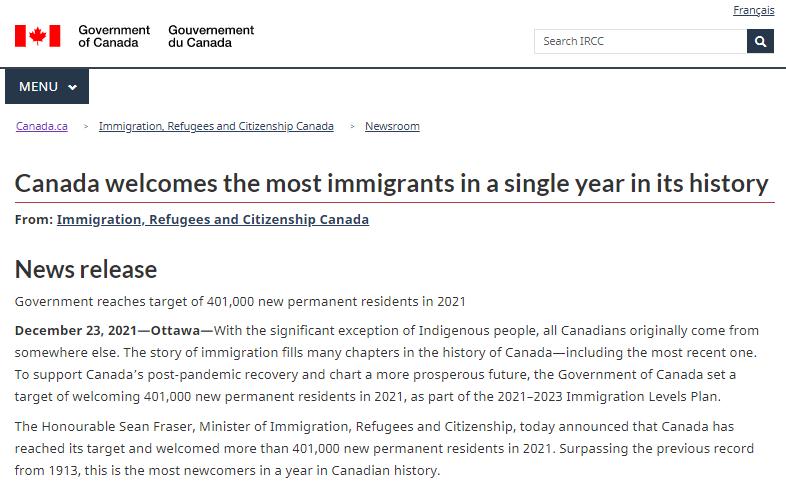 Français

Government of Canada Gouvernement du Canada

Search IRCC

MENU

Canada.ca > Immigration, Refugees and Citizenship Canada > Newsroom

Canada welcomes the most immigrants in a single year in its history

From: Immigration, Refugees and Citizenship Canada

News release

Government reaches target of 401,000 new permanent residents in 2021

December 23, 2021—Ottawa—With the significant exception of Indigenous people, all Canadians originally come from somewhere else. The story of immigration fills many chapters in the history of Canada—including the most recent one. To support Canada's post-pandemic recovery and chart a more prosperous future, the Government of Canada set a target of welcoming 401,000 new permanent residents in 2021, as part of the 2021–2023 Immigration Levels Plan.

The Honourable Sean Fraser, Minister of Immigration, Refugees and Citizenship, today announced that Canada has reached its target and welcomed more than 401,000 new permanent residents in 2021. Surpassing the previous record from 1913, this is the most newcomers in a year in Canadian history.